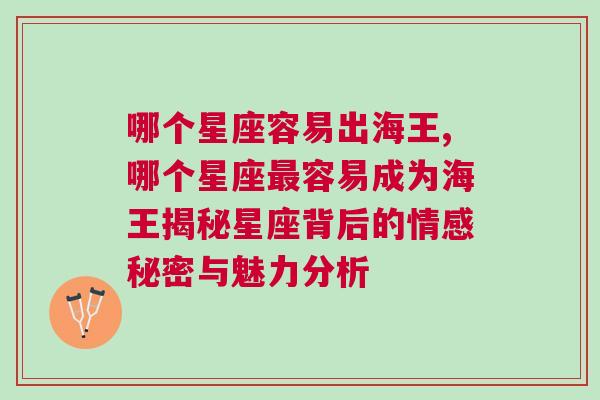 哪个星座容易出海王,哪个星座最容易成为海王揭秘星座背后的情感秘密与魅力分析